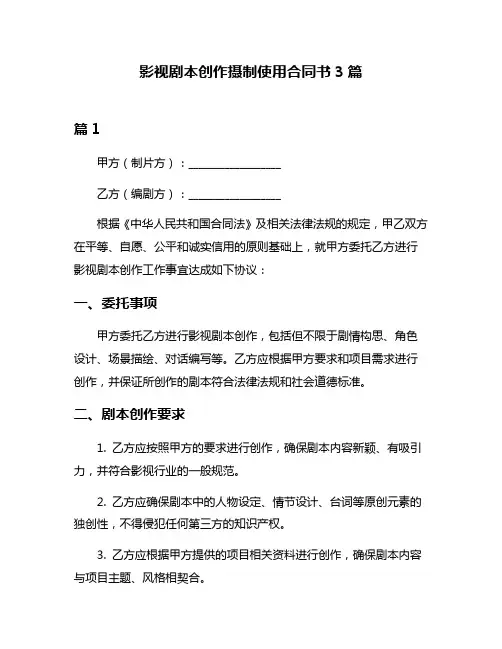 影视剧本创作摄制使用合同书 3 篇

篇 1

甲方（制片方）：________________

乙方（编剧方）：________________

根据《中华人民共和国合同法》及相关法律法规的规定，甲乙双方在平等、自愿、公平和诚实信用的原则基础上，就甲方委托乙方进行影视剧本创作工作事宜达成如下协议：

一、委托事项

甲方委托乙方进行影视剧本创作，包括但不限于剧情构思、角色设计、场景描绘、对话编写等。乙方应根据甲方要求和项目需求进行创作，并保证所创作的剧本符合法律法规和社会道德标准。

二、剧本创作要求

1. 乙方应按照甲方的要求进行创作，确保剧本内容新颖、有吸引力，并符合影视行业的一般规范。

2. 乙方应确保剧本中的人物设定、情节设计、台词等原创元素的独创性，不得侵犯任何第三方的知识产权。

3. 乙方应根据甲方提供的项目相关资料进行创作，确保剧本内容与项目主题、风格相契合。